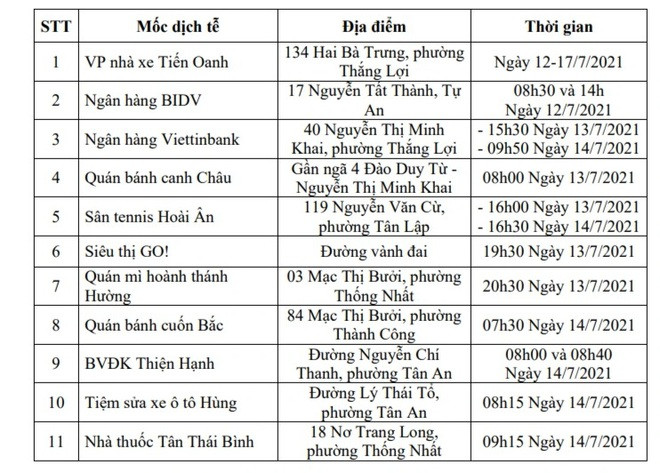 | STT | Mốc dịch tễ | Địa điểm | Thời gian |
|---|---|---|---|
| 1 | VP nhà xe Tiến Oanh | 134 Hai Bà Trưng, phường Thắng Lợi | Ngày 12-17/7/2021 |
| 2 | Ngân hàng BIDV | 17 Nguyễn Tất Thành, Tự An | 08h30 và 14h Ngày 12/7/2021 |
| 3 | Ngân hàng Viettinbank | 40 Nguyễn Thị Minh Khai, phường Thắng Lợi | - 15h30 Ngày 13/7/2021 - 09h50 Ngày 14/7/2021 |
| 4 | Quán bánh canh Châu | Gần ngã 4 Đào Duy Từ - Nguyễn Thị Minh Khai | 08h00 Ngày 13/7/2021 |
| 5 | Sân tennis Hoài Ân | 119 Nguyễn Văn Cừ, phường Tân Lập | - 16h00 Ngày 13/7/2021 - 16h30 Ngày 14/7/2021 |
| 6 | Siêu thị GO! | Đường vành đai | 19h30 Ngày 13/7/2021 |
| 7 | Quán mì hoành thánh Hường | 03 Mạc Thị Bưởi, phường Thống Nhất | 20h30 Ngày 13/7/2021 |
| 8 | Quán bánh cuốn Bắc | 84 Mạc Thị Bưởi, phường Thành Công | 07h30 Ngày 14/7/2021 |
| 9 | BVĐK Thiện Hạnh | Đường Nguyễn Chí Thanh, phường Tân An | 08h00 và 08h40 Ngày 14/7/2021 |
| 10 | Tiệm sửa xe ô tô Hùng | Đường Lý Thái Tổ, phường Tân An | 08h15 Ngày 14/7/2021 |
| 11 | Nhà thuốc Tân Thái Bình | 18 Nơ Trang Long, phường Thống Nhất | 09h15 Ngày 14/7/2021 |